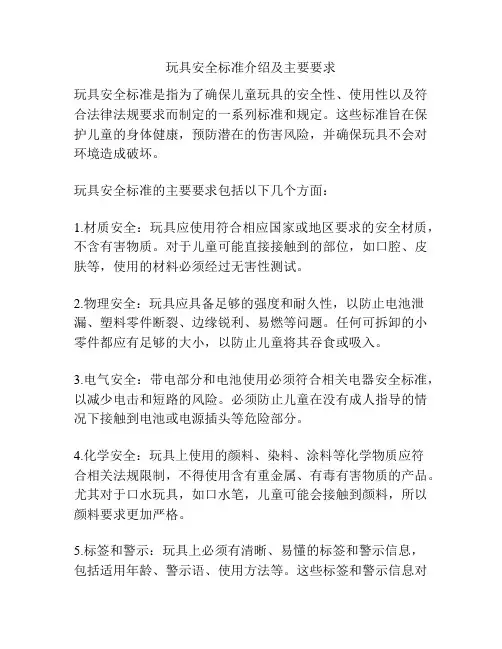 玩具安全标准介绍及主要要求

玩具安全标准是指为了确保儿童玩具的安全性、使用性以及符合法律法规要求而制定的一系列标准和规定。这些标准旨在保护儿童的身体健康，预防潜在的伤害风险，并确保玩具不会对环境造成破坏。

玩具安全标准的主要要求包括以下几个方面：

1.材质安全：玩具应使用符合相应国家或地区要求的安全材质，不含有害物质。对于儿童可能直接接触到的部位，如口腔、皮肤等，使用的材料必须经过无害性测试。

2.物理安全：玩具应具备足够的强度和耐久性，以防止电池泄漏、塑料零件断裂、边缘锐利、易燃等问题。任何可拆卸的小零件都应有足够的大小，以防止儿童将其吞食或吸入。

3.电气安全：带电部分和电池使用必须符合相关电器安全标准，以减少电击和短路的风险。必须防止儿童在没有成人指导的情况下接触到电池或电源插头等危险部分。

4.化学安全：玩具上使用的颜料、染料、涂料等化学物质应符合相关法规限制，不得使用含有重金属、有毒有害物质的产品。尤其对于口水玩具，如口水笔，儿童可能会接触到颜料，所以颜料要求更加严格。

5.标签和警示：玩具上必须有清晰、易懂的标签和警示信息，包括适用年龄、警示语、使用方法等。这些标签和警示信息对